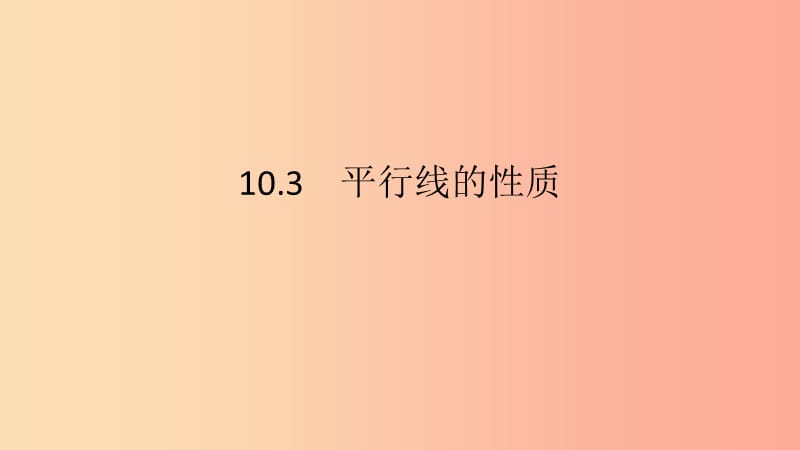 10.3　平行线的性质